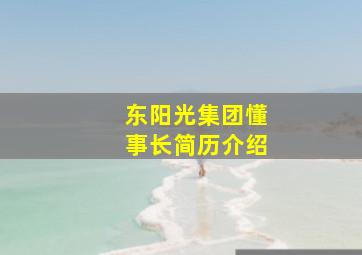 东阳光集团懂事长简历介绍